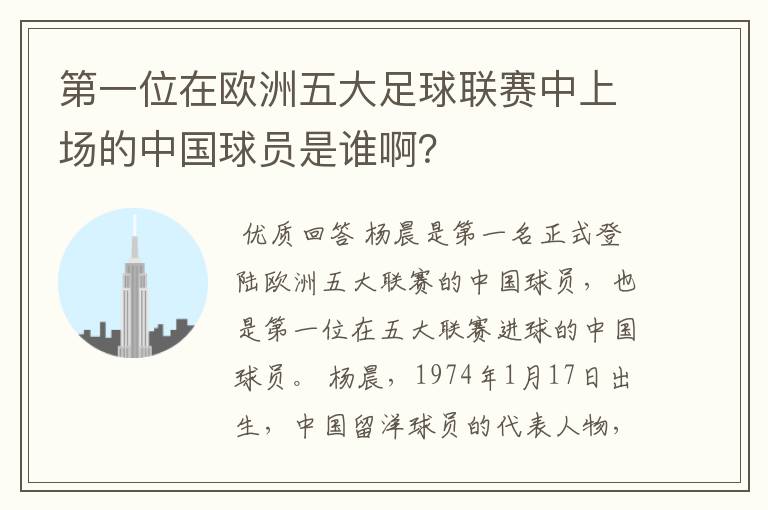 第一位在欧洲五大足球联赛中上场的中国球员是谁啊?

优质回答 杨晨是第一名正式登陆欧洲五大联赛的中国球员，也是第一位在五大联赛进球的中国球员。 杨晨，1974年1月17日出生，中国留洋球员的代表人物，